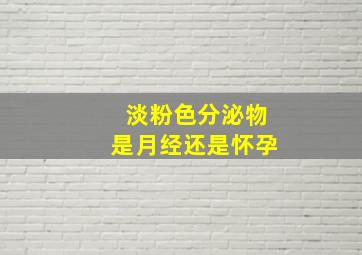 淡粉色分泌物
是月经还是怀孕